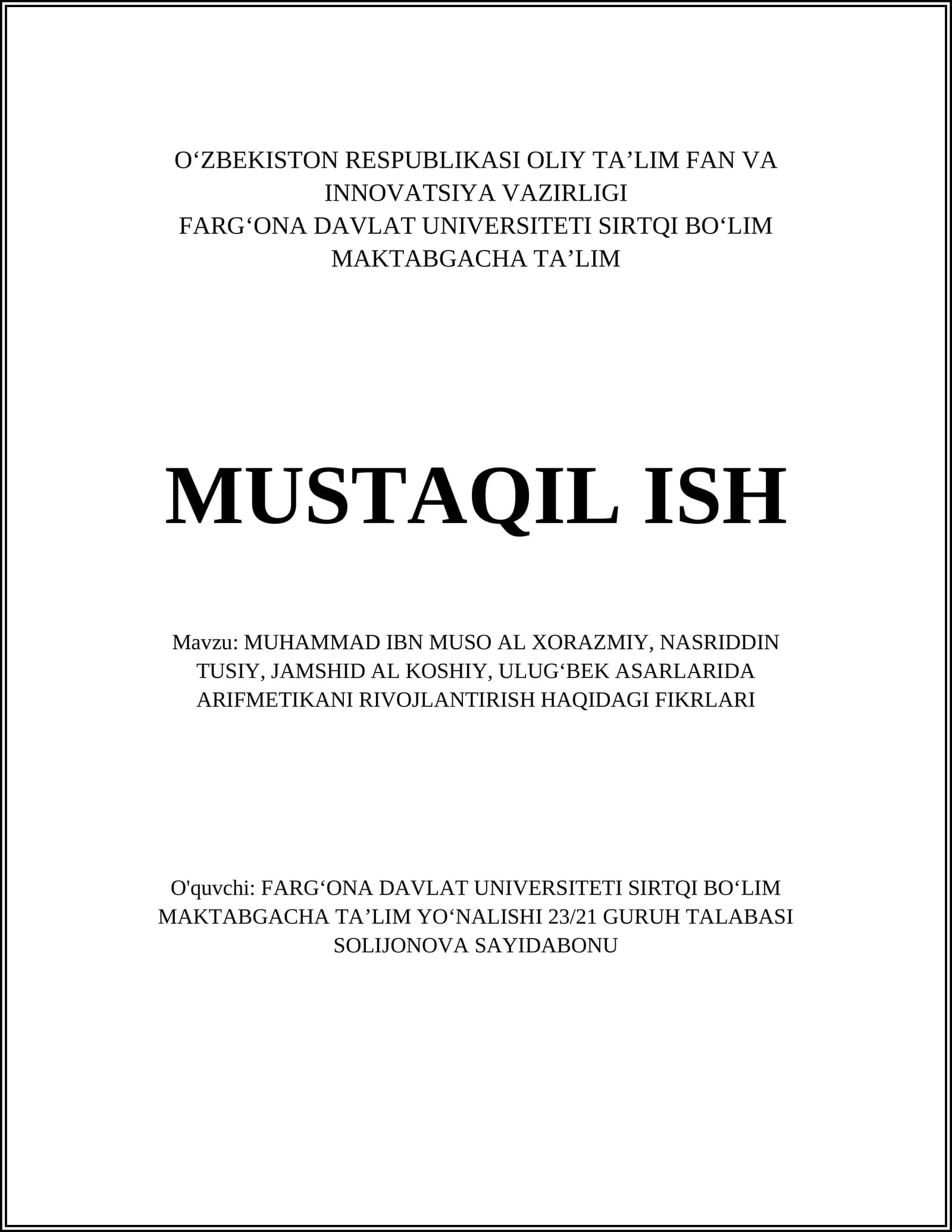 O‘ZBEKISTON RESPUBLIKASI OLIY TA’LIM FAN VA INNOVATSIYA VAZIRLIGI
FARG‘ONA DAVLAT UNIVERSITETI SIRTQI BO‘LIM
MAKTABGACHA TA’LIM

MUSTAQIL ISH

Mavzu: MUHAMMAD IBN MUSO AL XORAZMIY, NASRIDDIN TUSIY, JAMSHID AL KOSHIY, ULUG‘BEK ASARLARIDA ARIFMETIKANI RIVOJLANTIRISH HAQIDAGI FIKRLARI

O'quvchi: FARG‘ONA DAVLAT UNIVERSITETI SIRTQI BO‘LIM MAKTABGACHA TA’LIM YO‘NALISHI 23/21 GURUH TALABASI SOLIJONOVA SAYIDABONU